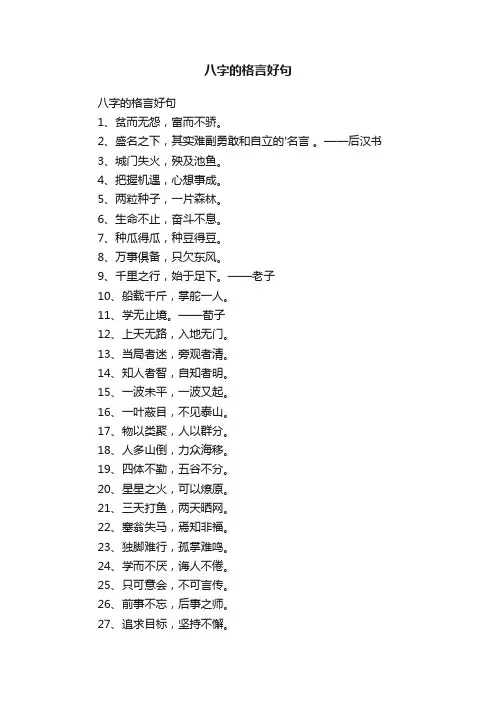 八字的格言好句

八字的格言好句

1、贫而无怨，富而不骄。

2、盛名之下，其实难副勇敢和自立的'名言 。——后汉书

3、城门失火，殃及池鱼。

4、把握机遇，心想事成。

5、两粒种子，一片森林。

6、生命不止，奋斗不息。

7、种瓜得瓜，种豆得豆。

8、万事俱备，只欠东风。

9、千里之行，始于足下。——老子

10、船载千斤，掌舵一人。

11、学无止境。——荀子

12、上天无路，入地无门。

13、当局者迷，旁观者清。

14、知人者智，自知者明。

15、一波未平，一波又起。

16、一叶蔽目，不见泰山。

17、物以类聚，人以群分。

18、人多山倒，力众海移。

19、四体不勤，五谷不分。

20、星星之火，可以燎原。

21、三天打鱼，两天晒网。

22、塞翁失马，焉知非福。

23、独脚难行，孤掌难鸣。

24、学而不厌，诲人不倦。

25、只可意会，不可言传。

26、前事不忘，后事之师。

27、追求目标，坚持不懈。